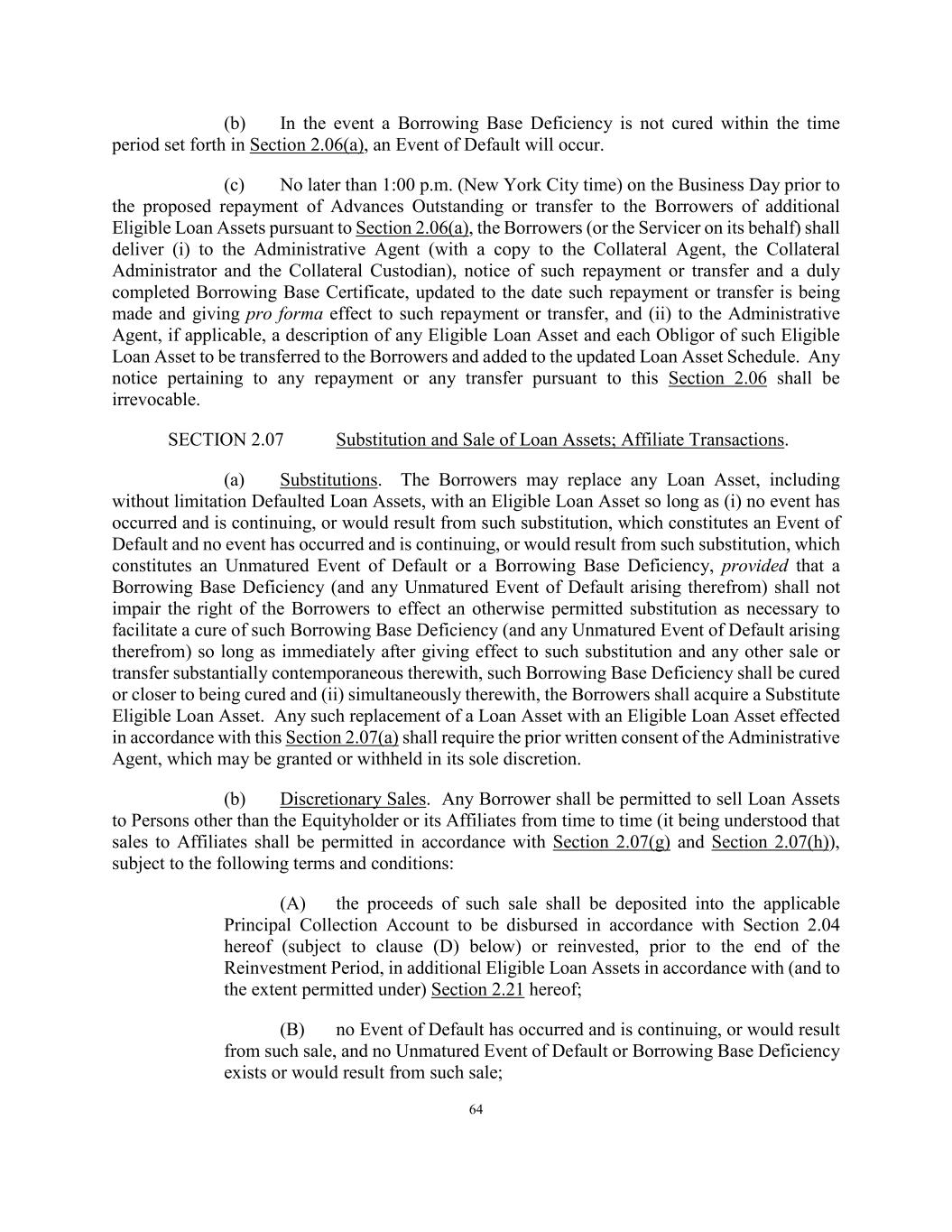 (b) In the event a Borrowing Base Deficiency is not cured within the time period set forth in Section 2.06(a), an Event of Default will occur.

(c) No later than 1:00 p.m. (New York City time) on the Business Day prior to the proposed repayment of Advances Outstanding or transfer to the Borrowers of additional Eligible Loan Assets pursuant to Section 2.06(a), the Borrowers (or the Servicer on its behalf) shall deliver (i) to the Administrative Agent (with a copy to the Collateral Agent, the Collateral Administrator and the Collateral Custodian), notice of such repayment or transfer and a duly completed Borrowing Base Certificate, updated to the date such repayment or transfer is being made and giving pro forma effect to such repayment or transfer, and (ii) to the Administrative Agent, if applicable, a description of any Eligible Loan Asset and each Obligor of such Eligible Loan Asset to be transferred to the Borrowers and added to the updated Loan Asset Schedule. Any notice pertaining to any repayment or any transfer pursuant to this Section 2.06 shall be irrevocable.

SECTION 2.07 Substitution and Sale of Loan Assets; Affiliate Transactions.

(a) Substitutions. The Borrowers may replace any Loan Asset, including without limitation Defaulted Loan Assets, with an Eligible Loan Asset so long as (i) no event has occurred and is continuing, or would result from such substitution, which constitutes an Event of Default and no event has occurred and is continuing, or would result from such substitution, which constitutes an Unmatured Event of Default or a Borrowing Base Deficiency, provided that a Borrowing Base Deficiency (and any Unmatured Event of Default arising therefrom) shall not impair the right of the Borrowers to effect an otherwise permitted substitution as necessary to facilitate a cure of such Borrowing Base Deficiency (and any Unmatured Event of Default arising therefrom) so long as immediately after giving effect to such substitution and any other sale or transfer substantially contemporaneous therewith, such Borrowing Base Deficiency shall be cured or closer to being cured and (ii) simultaneously therewith, the Borrowers shall acquire a Substitute Eligible Loan Asset. Any such replacement of a Loan Asset with an Eligible Loan Asset effected in accordance with this Section 2.07(a) shall require the prior written consent of the Administrative Agent, which may be granted or withheld in its sole discretion.

(b) Discretionary Sales. Any Borrower shall be permitted to sell Loan Assets to Persons other than the Equityholder or its Affiliates from time to time (it being understood that sales to Affiliates shall be permitted in accordance with Section 2.07(g) and Section 2.07(h)), subject to the following terms and conditions:

(A) the proceeds of such sale shall be deposited into the applicable Principal Collection Account to be disbursed in accordance with Section 2.04 hereof (subject to clause (D) below) or reinvested, prior to the end of the Reinvestment Period, in additional Eligible Loan Assets in accordance with (and to the extent permitted under) Section 2.21 hereof;

(B) no Event of Default has occurred and is continuing, or would result from such sale, and no Unmatured Event of Default or Borrowing Base Deficiency exists or would result from such sale;

64